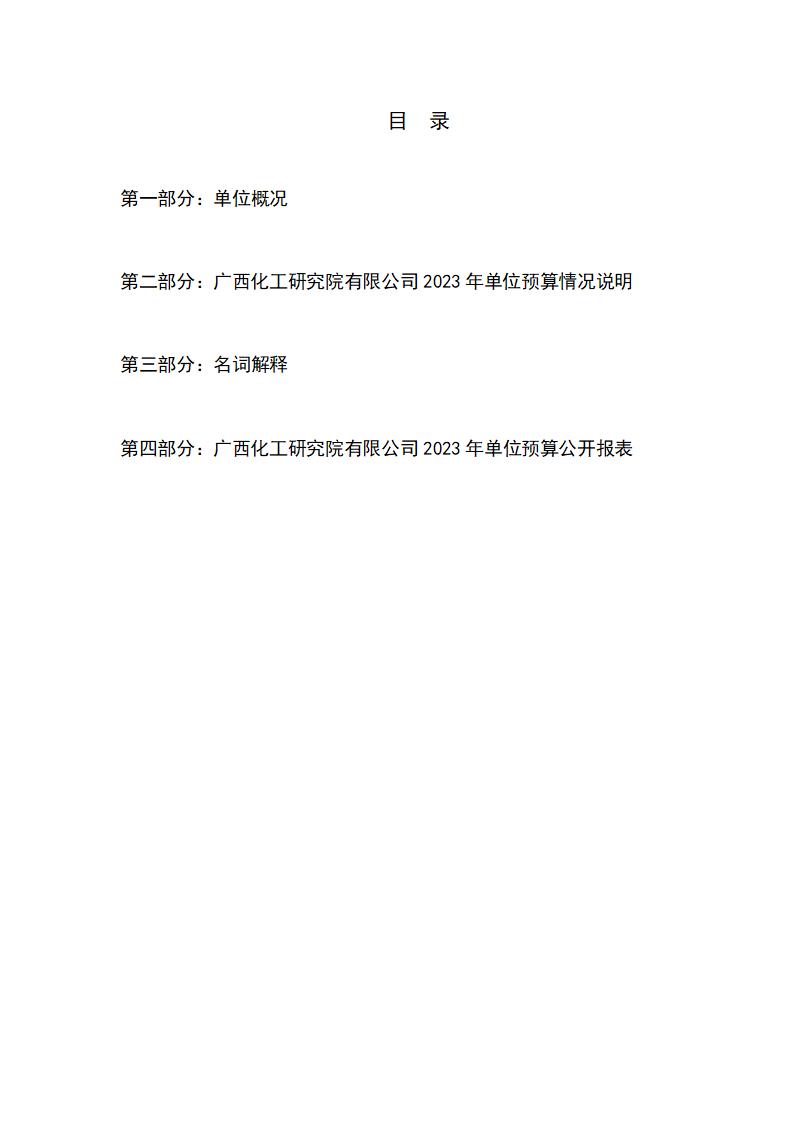 目　录

第一部分：单位概况

第二部分：广西化工研究院有限公司 2023 年单位预算情况说明

第三部分：名词解释

第四部分：广西化工研究院有限公司 2023 年单位预算公开报表